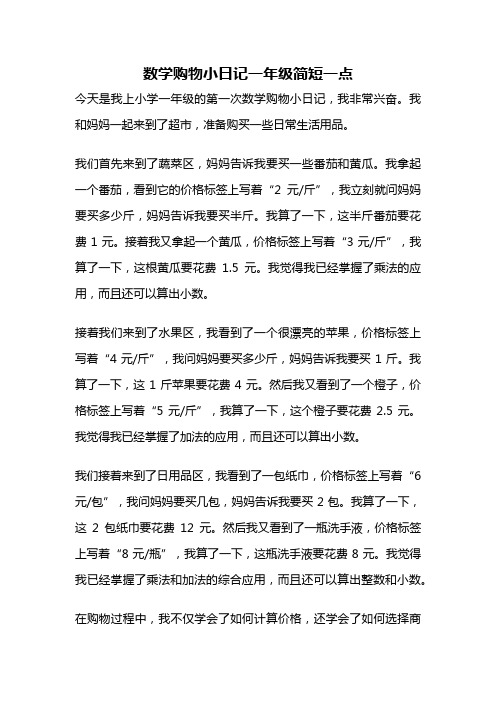 数学购物小日记一年级简短一点

今天是我上小学一年级的第一次数学购物小日记，我非常兴奋。我和妈妈一起来到了超市，准备购买一些日常生活用品。

我们首先来到了蔬菜区，妈妈告诉我要买一些番茄和黄瓜。我拿起一个番茄，看到它的价格标签上写着“2 元/斤”，我立刻就问妈妈要买多少斤，妈妈告诉我要买半斤。我算了一下，这半斤番茄要花费 1 元。接着我又拿起一个黄瓜，价格标签上写着“3 元/斤”，我算了一下，这根黄瓜要花费 1.5 元。我觉得我已经掌握了乘法的应用，而且还可以算出小数。

接着我们来到了水果区，我看到了一个很漂亮的苹果，价格标签上写着“4 元/斤”，我问妈妈要买多少斤，妈妈告诉我要买 1 斤。我算了一下，这 1 斤苹果要花费 4 元。然后我又看到了一个橙子，价格标签上写着“5 元/斤”，我算了一下，这个橙子要花费 2.5 元。我觉得我已经掌握了加法的应用，而且还可以算出小数。

我们接着来到了日用品区，我看到了一包纸巾，价格标签上写着“6 元/包”，我问妈妈要买几包，妈妈告诉我要买 2 包。我算了一下，这 2 包纸巾要花费 12 元。然后我又看到了一瓶洗手液，价格标签上写着“8 元/瓶”，我算了一下，这瓶洗手液要花费 8 元。我觉得我已经掌握了乘法和加法的综合应用，而且还可以算出整数和小数。

在购物过程中，我不仅学会了如何计算价格，还学会了如何选择商